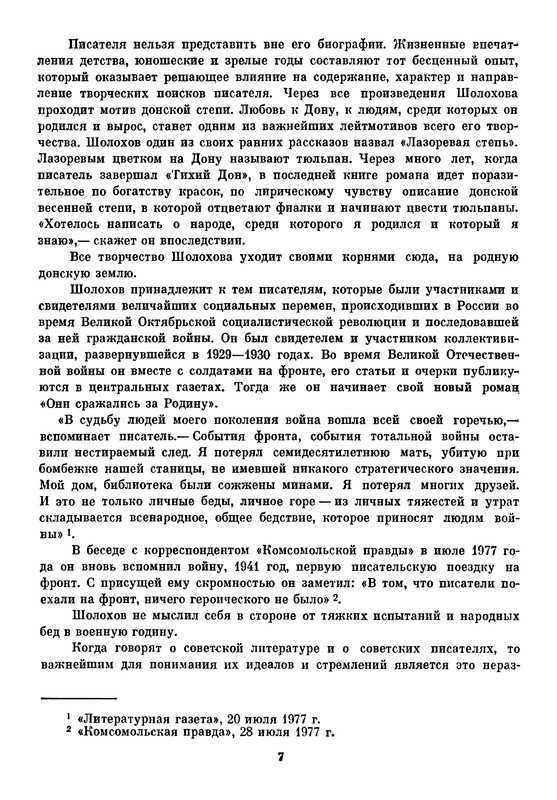 Писателя нельзя представить вне его биографии. Жизненные впечатления детства, юношеские и зрелые годы составляют тот бесценный опыт, который оказывает решающее влияние на содержание, характер и направление творческих поисков писателя. Через все произведения Шолохова проходит мотив донской степи. Любовь к Дону, к людям, среди которых он родился и вырос, станет одним из важнейших лейтмотивов всего его творчества. Шолохов один из своих ранних рассказов назвал «Лазоревая степь». Лазоревым цветком на Дону называют тюльпан. Через много лет, когда писатель завершал «Тихий Дон», в последней книге романа идет поразительное по богатству красок, по лирическому чувству описание донской весенней степи, в которой отцветают фиалки и начинают цвести тюльпаны. «Хотелось написать о народе, среди которого я родился и который я знаю»,— скажет он впоследствии.

Все творчество Шолохова уходит своими корнями сюда, на родную донскую землю.

Шолохов принадлежит к тем писателям, которые были участниками и свидетелями величайших социальных перемен, происходивших в России во время Великой Октябрьской социалистической революции и последовавшей за ней гражданской войны. Он был свидетелем и участником коллективизации, развернувшейся в 1929—1930 годах. Во время Великой Отечественной войны он вместе с солдатами на фронте, его статьи и очерки публикуются в центральных газетах. Тогда же он начинает свой новый роман «Они сражались за Родину».

«В судьбу людей моего поколения война вошла всей своей горечью,— вспоминает писатель.— События фронта, события тотальной войны оставили нестираемый след. Я потерял семидесятилетнюю мать, убитую при бомбежке нашей станицы, не имевшей никакого стратегического значения. Мой дом, библиотека были сожжены минами. Я потерял многих друзей. И это не только личные беды, личное горе — из личных тяжестей и утрат складывается всенародное, общее бедствие, которое приносят людям войны» $^1$.

В беседе с корреспондентом «Комсомольской правды» в июле 1977 года он вновь вспомнил войну, 1941 год, первую писательскую поездку на фронт. С присущей ему скромностью он заметил: «В том, что писатели поехали на фронт, ничего героического не было» $^2$.

Шолохов не мыслил себя в стороне от тяжких испытаний и народных бед в военную годину.

Когда говорят о советской литературе и о советских писателях, то важнейшим для понимания их идеалов и стремлений является это нераз-

$^1$ «Литературная газета», 20 июля 1977 г.
$^2$ «Комсомольская правда», 28 июля 1977 г.

7